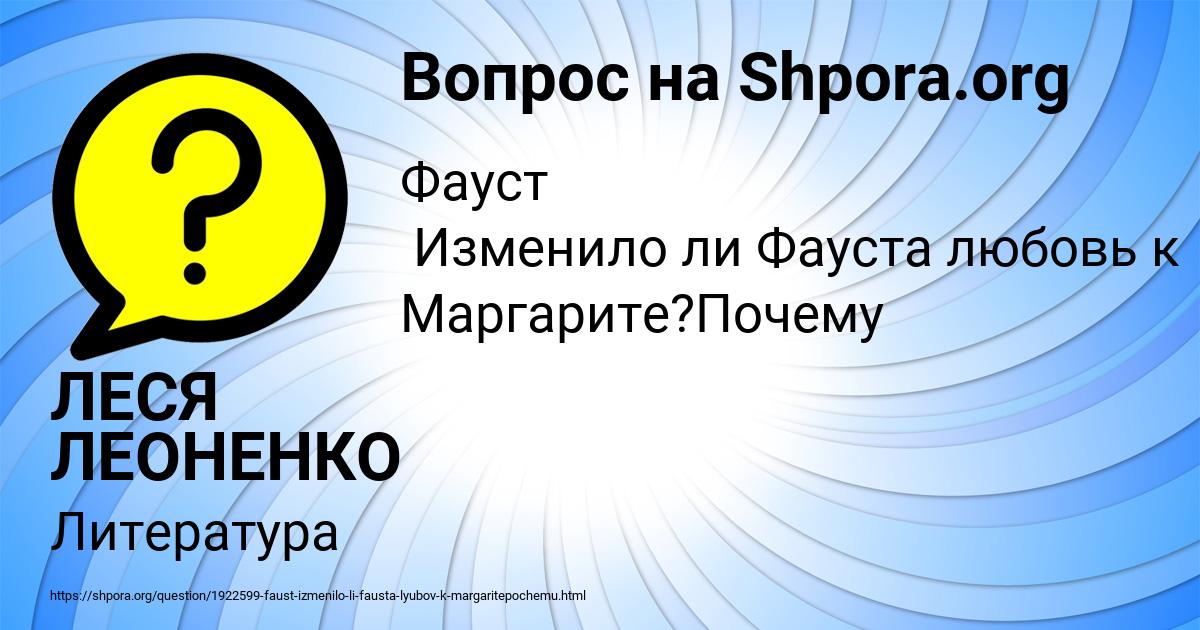 Вопрос на Shpora.org

Фауст
Изменило ли Фауста любовь к Маргарите?Почему

ЛЕСЯ ЛЕОНЕНКО

Литература

https://shpora.org/question/1922599-faust-izmenilo-li-fausta-lyubov-k-margaritepochemu.html